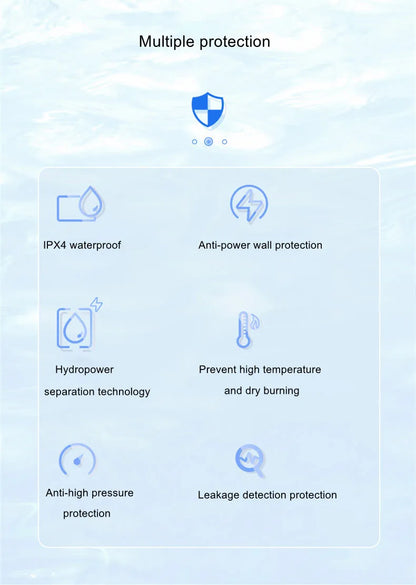 Multiple protection

IPX4 waterproof

Anti-power wall protection

Hydropower separation technology

Prevent high temperature and dry burning

Anti-high pressure protection

Leakage detection protection